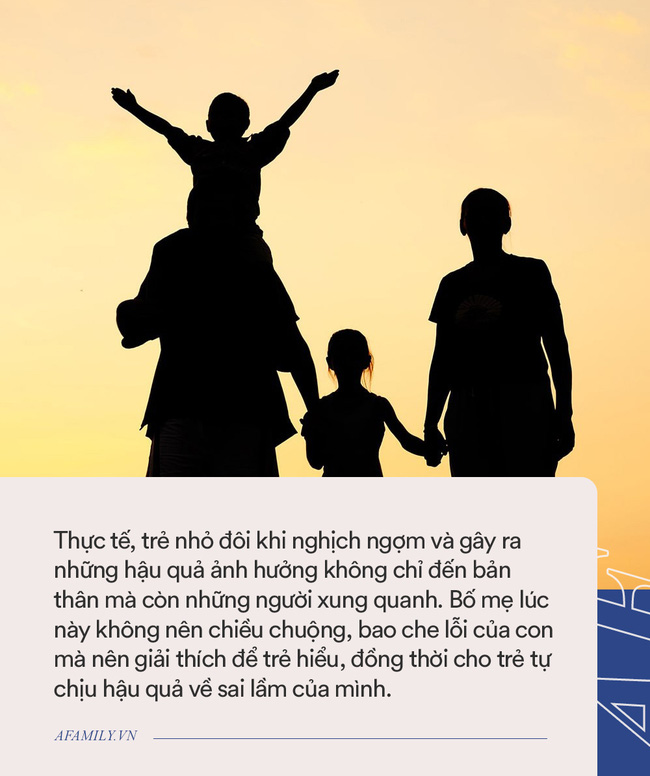 Thực tế, trẻ nhỏ đôi khi nghịch ngợm và gây ra những hậu quả ảnh hưởng không chỉ đến bản thân mà còn những người xung quanh. Bố mẹ lúc này không nên chiều chuộng, bao che lỗi của con mà nên giải thích để trẻ hiểu, đồng thời cho trẻ tự chịu hậu quả về sai lầm của mình.

AFAMILY.VN